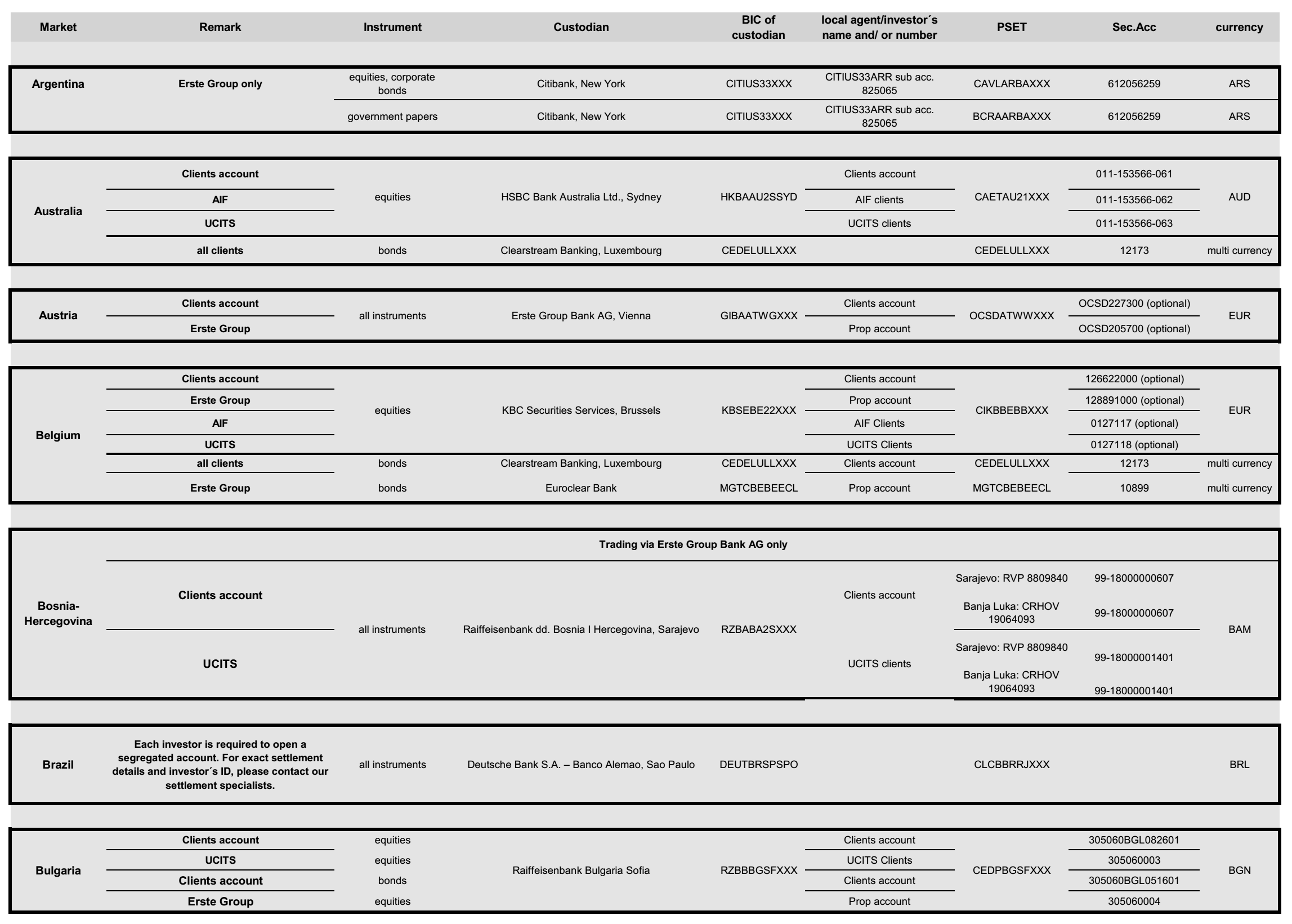 | Market | Remark | Instrument | Custodian | BIC of custodian | local agent/investor´s name and/ or number | PSET | Sec.Acc | currency |
|---|---|---|---|---|---|---|---|---|
| Argentina | Erste Group only | equities, corporate bonds | Citibank, New York | CITIUS33XXX | CITIUS33ARR sub acc. 825065 | CAVLARBAXXX | 612056259 | ARS |
| | | government papers | Citibank, New York | CITIUS33XXX | CITIUS33ARR sub acc. 825065 | BCRAARBAXXX | 612056259 | ARS |
| Australia | Clients account | equities | HSBC Bank Australia Ltd., Sydney | HKBAAU2SSYD | Clients account | CAETAU21XXX | 011-153566-061 | AUD |
| | AIF | | | | AIF clients | | 011-153566-062 | |
| | UCITS | | | | UCITS clients | | 011-153566-063 | |
| | all clients | bonds | Clearstream Banking, Luxembourg | CEDELULLXXX | | CEDELULLXXX | 12173 | multi currency |
| Austria | Clients account | all instruments | Erste Group Bank AG, Vienna | GIBAATWGXXX | Clients account | OCSDATWWXXX | OCSD227300 (optional) | EUR |
| | Erste Group | | | | Prop account | | OCSD205700 (optional) | |
| Belgium | Clients account | equities | KBC Securities Services, Brussels | KBSEBE22XXX | Clients account | CIKBBEBBXXX | 126622000 (optional) | EUR |
| | Erste Group | | | | Prop account | | 128891000 (optional) | |
| | AIF | | | | AIF Clients | | 0127117 (optional) | |
| | UCITS | | | | UCITS Clients | | 0127118 (optional) | |
| | all clients | bonds | Clearstream Banking, Luxembourg | CEDELULLXXX | Clients account | CEDELULLXXX | 12173 | multi currency |
| | Erste Group | bonds | Euroclear Bank | MGTCBEBEECL | Prop account | MGTCBEBEECL | 10899 | multi currency |
| Bosnia-Hercegovina | Trading via Erste Group Bank AG only | | | | | | | |
| | Clients account | all instruments | Raiffeisenbank dd. Bosnia I Hercegovina, Sarajevo | RZBABA2SXXX | Clients account | Sarajevo: RVP 8809840 | 99-18000000607 | BAM |
| | | | | | | Banja Luka: CRHOV 19064093 | 99-18000000607 | |
| | UCITS | | | | UCITS clients | Sarajevo: RVP 8809840 | 99-18000001401 | |
| | | | | | | Banja Luka: CRHOV 19064093 | 99-18000001401 | |
| Brazil | Each investor is required to open a segregated account. For exact settlement details and investor´s ID, please contact our settlement specialists. | all instruments | Deutsche Bank S.A. – Banco Alemao, Sao Paulo | DEUTBRSPSPO | | CLCBBRRJXXX | | BRL |
| Bulgaria | Clients account | equities | Raiffeisenbank Bulgaria Sofia | RZBBBGSFXXX | Clients account | CEDPBGSFXXX | 305060BGL082601 | BGN |
| | UCITS | equities | | | UCITS Clients | | 305060003 | |
| | Clients account | bonds | | | Clients account | | 305060BGL051601 | |
| | Erste Group | equities | | | Prop account | | 305060004 | |